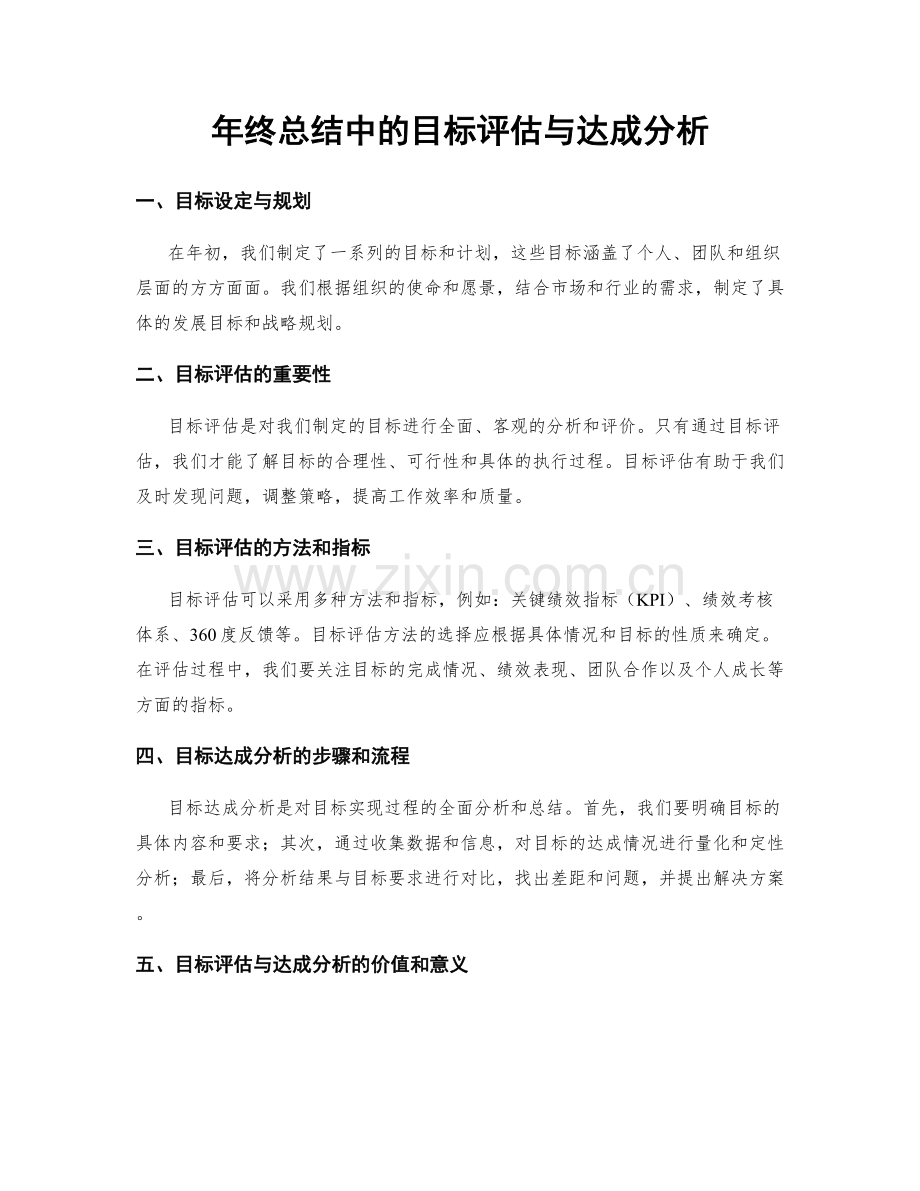 年终总结中的目标评估与达成分析

一、目标设定与规划

在年初，我们制定了一系列的目标和计划，这些目标涵盖了个人、团队和组织层面的方方面面。我们根据组织的使命和愿景，结合市场和行业的需求，制定了具体的发展目标和战略规划。

二、目标评估的重要性

目标评估是对我们制定的目标进行全面、客观的分析和评价。只有通过目标评估，我们才能了解目标的合理性、可行性和具体的执行过程。目标评估有助于我们及时发现问题，调整策略，提高工作效率和质量。

三、目标评估的方法和指标

目标评估可以采用多种方法和指标，例如：关键绩效指标（KPI）、绩效考核体系、360度反馈等。目标评估方法的选择应根据具体情况和目标的性质来确定。在评估过程中，我们要关注目标的完成情况、绩效表现、团队合作以及个人成长等方面的指标。

四、目标达成分析的步骤和流程

目标达成分析是对目标实现过程的全面分析和总结。首先，我们要明确目标的具体内容和要求；其次，通过收集数据和信息，对目标的达成情况进行量化和定性分析；最后，将分析结果与目标要求进行对比，找出差距和问题，并提出解决方案。

五、目标评估与达成分析的价值和意义

www.zixin.com.cn